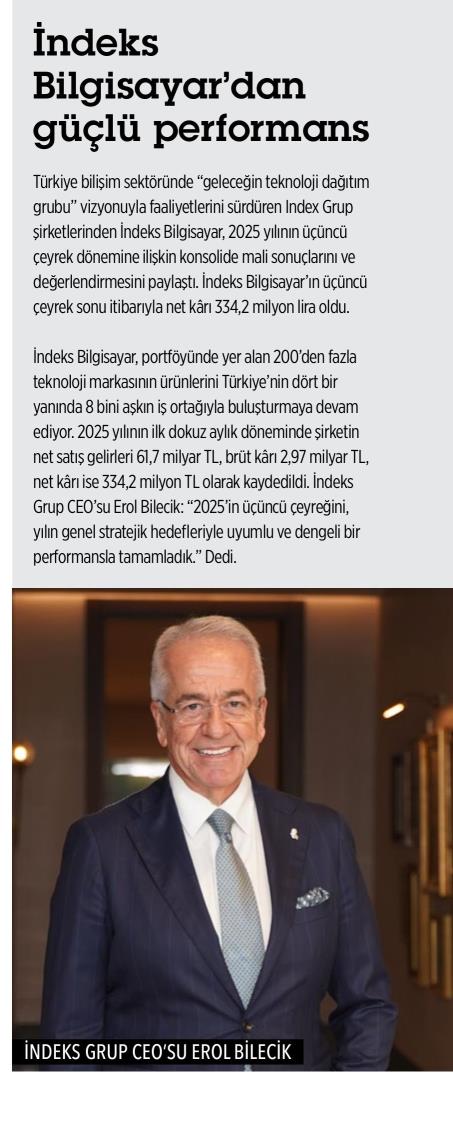 İndeks Bilgisayar'dan güçlü performans

Türkiye bilişim sektöründe "geleceğin teknoloji dağıtım grubu" vizyonuyla faaliyetlerini sürdüren Index Grup şirketlerinden İndeks Bilgisayar, 2025 yılının üçüncü çeyrek dönemine ilişkin konsolide mali sonuçlarını ve değerlendirmesini paylaştı. İndeks Bilgisayar'ın üçüncü çeyrek sonu itibarıyla net kârı 334,2 milyon lira oldu.

İndeks Bilgisayar, portföyünde yer alan 200'den fazla teknoloji markasının ürünlerini Türkiye'nin dört bir yanında 8 bini aşkın iş ortağıyla buluşturmaya devam ediyor. 2025 yılının ilk dokuz aylık döneminde şirketin net satış gelirleri 61,7 milyar TL, brüt kârı 2,97 milyar TL, net kârı ise 334,2 milyon TL olarak kaydedildi. İndeks Grup CEO'su Erol Bilecik: "2025'in üçüncü çeyreğini, yılın genel stratejik hedefleriyle uyumlu ve dengeli bir performansla tamamladık." Dedi.

İNDEKS GRUP CEO'SU EROL BİLECİK